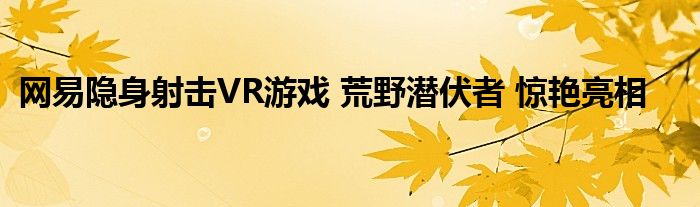 网易隐身射击VR游戏 荒野潜伏者 惊艳亮相